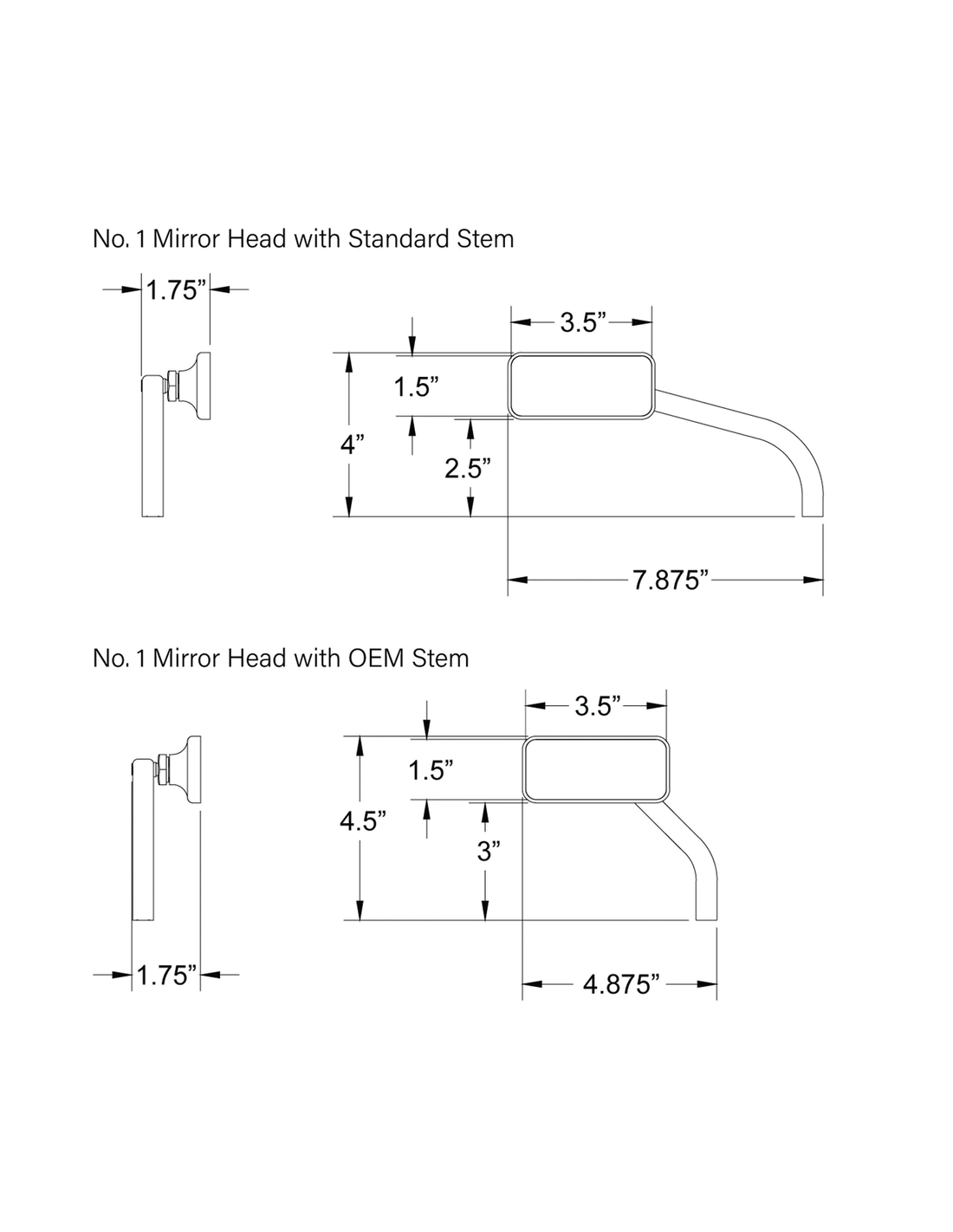 No. 1 Mirror Head with Standard Stem

1.75”

3.5”

1.5”

4”

2.5”

7.875”

No. 1 Mirror Head with OEM Stem

3.5”

1.5”

4.5”

3”

1.75”

4.875”